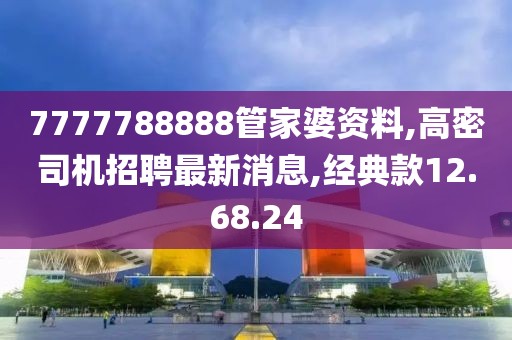 7777788888管家婆资料,高密司机招聘最新消息,经典款12.68.24